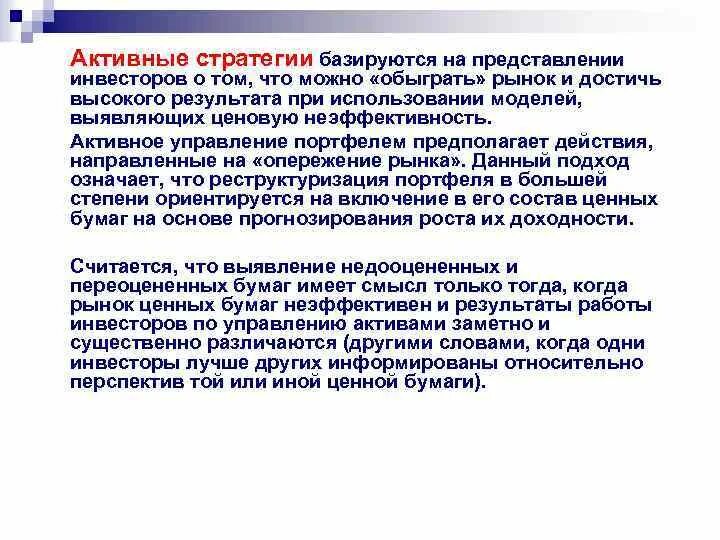 Активные стратегии базируются на представлении инвесторов о том, что можно «обыграть» рынок и достичь высокого результата при использовании моделей, выявляющих ценовую неэффективность.

Активное управление портфелем предполагает действия, направленные на «опережение рынка». Данный подход означает, что реструктуризация портфеля в большей степени ориентируется на включение в его состав ценных бумаг на основе прогнозирования роста их доходности.

Считается, что выявление недооцененных и переоцененных бумаг имеет смысл только тогда, когда рынок ценных бумаг неэффективен и результаты работы инвесторов по управлению активами заметно и существенно различаются (другими словами, когда одни инвесторы лучше других информированы относительно перспектив той или иной ценной бумаги).